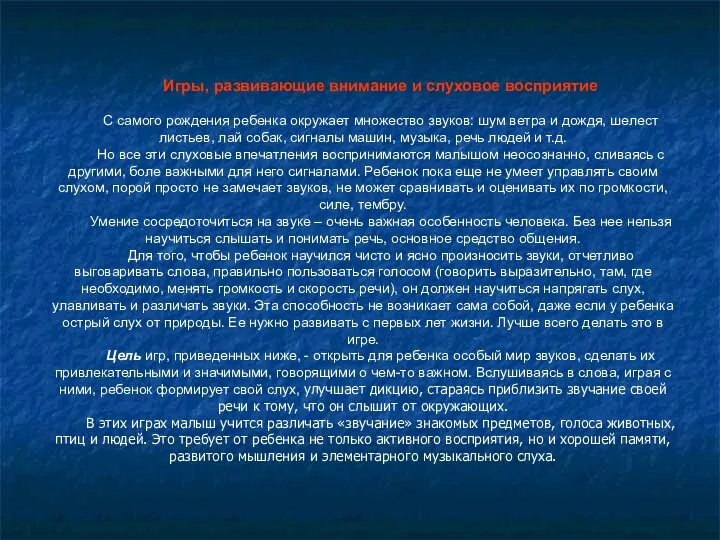 Игры, развивающие внимание и слуховое восприятие

С самого рождения ребенка окружает множество звуков: шум ветра и дождя, шелест листьев, лай собак, сигналы машин, музыка, речь людей и т.д.

Но все эти слуховые впечатления воспринимаются малышом неосознанно, сливаясь с другими, боле важными для него сигналами. Ребенок пока еще не умеет управлять своим слухом, порой просто не замечает звуков, не может сравнивать и оценивать их по громкости, силе, тембру.

Умение сосредоточиться на звуке – очень важная особенность человека. Без нее нельзя научиться слышать и понимать речь, основное средство общения.

Для того, чтобы ребенок научился чисто и ясно произносить звуки, отчетливо выговаривать слова, правильно пользоваться голосом (говорить выразительно, там, где необходимо, менять громкость и скорость речи), он должен научиться напрягать слух, улавливать и различать звуки. Эта способность не возникает сама собой, даже если у ребенка острый слух от природы. Ее нужно развивать с первых лет жизни. Лучше всего делать это в игре.

Цель игр, приведенных ниже, - открыть для ребенка особый мир звуков, сделать их привлекательными и значимыми, говорящими о чем-то важном. Вслушиваясь в слова, играя с ними, ребенок формирует свой слух, улучшает дикцию, стараясь приблизить звучание своей речи к тому, что он слышит от окружающих.

В этих играх малыш учится различать «звучание» знакомых предметов, голоса животных, птиц и людей. Это требует от ребенка не только активного восприятия, но и хорошей памяти, развитого мышления и элементарного музыкального слуха.